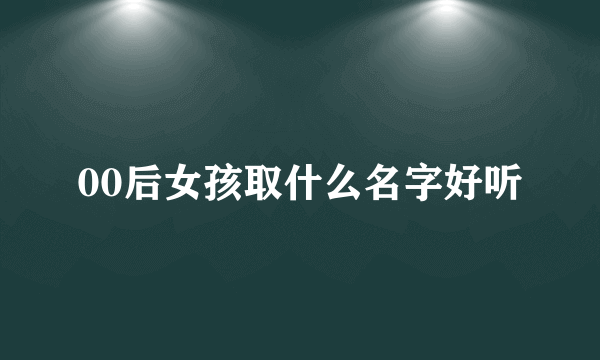 00后女孩取什么名字好听